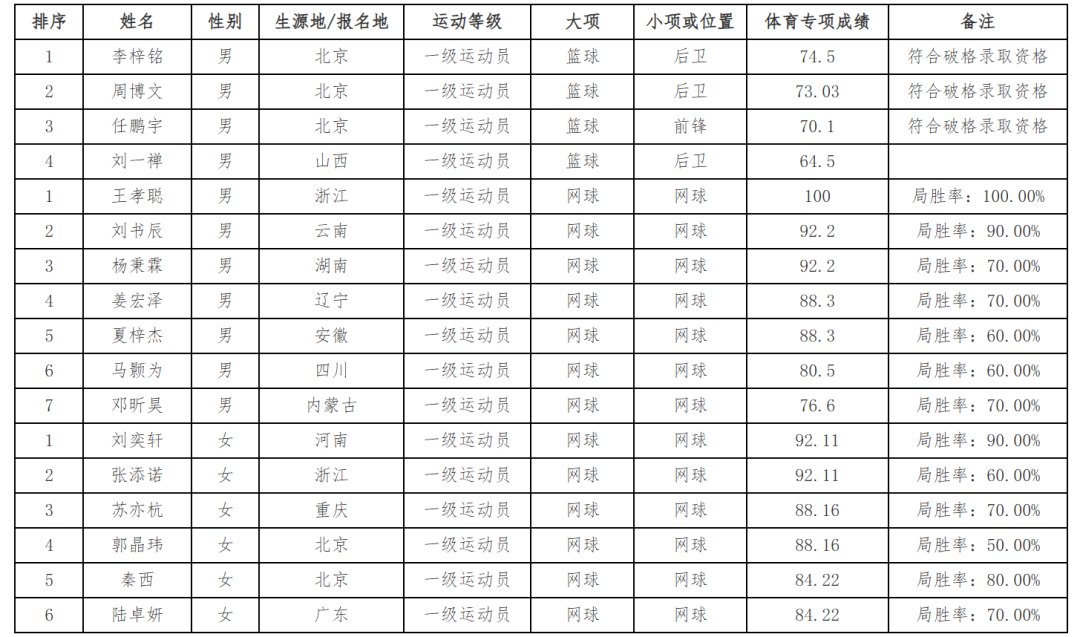 | 排序 | 姓名 | 性别 | 生源地/报名地 | 运动等级 | 大项 | 小项或位置 | 体育专项成绩 | 备注 |
|---|---|---|---|---|---|---|---|---|
| 1 | 李梓铭 | 男 | 北京 | 一级运动员 | 篮球 | 后卫 | 74.5 | 符合破格录取资格 |
| 2 | 周博文 | 男 | 北京 | 一级运动员 | 篮球 | 后卫 | 73.03 | 符合破格录取资格 |
| 3 | 任鹏宇 | 男 | 北京 | 一级运动员 | 篮球 | 前锋 | 70.1 | 符合破格录取资格 |
| 4 | 刘一禅 | 男 | 山西 | 一级运动员 | 篮球 | 后卫 | 64.5 | |
| 1 | 王孝聪 | 男 | 浙江 | 一级运动员 | 网球 | 网球 | 100 | 局胜率：100.00% |
| 2 | 刘书辰 | 男 | 云南 | 一级运动员 | 网球 | 网球 | 92.2 | 局胜率：90.00% |
| 3 | 杨秉霖 | 男 | 湖南 | 一级运动员 | 网球 | 网球 | 92.2 | 局胜率：70.00% |
| 4 | 姜宏泽 | 男 | 辽宁 | 一级运动员 | 网球 | 网球 | 88.3 | 局胜率：70.00% |
| 5 | 夏梓杰 | 男 | 安徽 | 一级运动员 | 网球 | 网球 | 88.3 | 局胜率：60.00% |
| 6 | 马颢为 | 男 | 四川 | 一级运动员 | 网球 | 网球 | 80.5 | 局胜率：60.00% |
| 7 | 邓昕昊 | 男 | 内蒙古 | 一级运动员 | 网球 | 网球 | 76.6 | 局胜率：70.00% |
| 1 | 刘奕轩 | 女 | 河南 | 一级运动员 | 网球 | 网球 | 92.11 | 局胜率：90.00% |
| 2 | 张添诺 | 女 | 浙江 | 一级运动员 | 网球 | 网球 | 92.11 | 局胜率：60.00% |
| 3 | 苏亦杭 | 女 | 重庆 | 一级运动员 | 网球 | 网球 | 88.16 | 局胜率：70.00% |
| 4 | 郭晶玮 | 女 | 北京 | 一级运动员 | 网球 | 网球 | 88.16 | 局胜率：50.00% |
| 5 | 秦西 | 女 | 北京 | 一级运动员 | 网球 | 网球 | 84.22 | 局胜率：80.00% |
| 6 | 陆卓妍 | 女 | 广东 | 一级运动员 | 网球 | 网球 | 84.22 | 局胜率：70.00% |